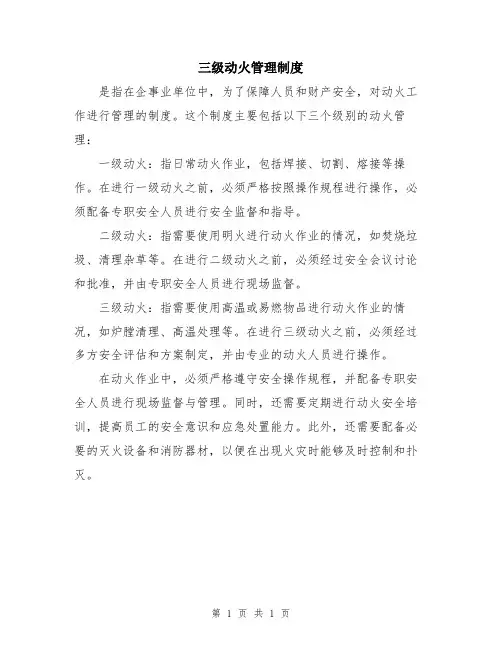 三级动火管理制度

是指在企事业单位中，为了保障人员和财产安全，对动火工作进行管理的制度。这个制度主要包括以下三个级别的动火管理：

一级动火：指日常动火作业，包括焊接、切割、熔接等操作。在进行一级动火之前，必须严格按照操作规程进行操作，必须配备专职安全人员进行安全监督和指导。

二级动火：指需要使用明火进行动火作业的情况，如焚烧垃圾、清理杂草等。在进行二级动火之前，必须经过安全会议讨论和批准，并由专职安全人员进行现场监督。

三级动火：指需要使用高温或易燃物品进行动火作业的情况，如炉膛清理、高温处理等。在进行三级动火之前，必须经过多方安全评估和方案制定，并由专业的动火人员进行操作。

在动火作业中，必须严格遵守安全操作规程，并配备专职安全人员进行现场监督与管理。同时，还需要定期进行动火安全培训，提高员工的安全意识和应急处置能力。此外，还需要配备必要的灭火设备和消防器材，以便在出现火灾时能够及时控制和扑灭。

第 1 页 共 1 页